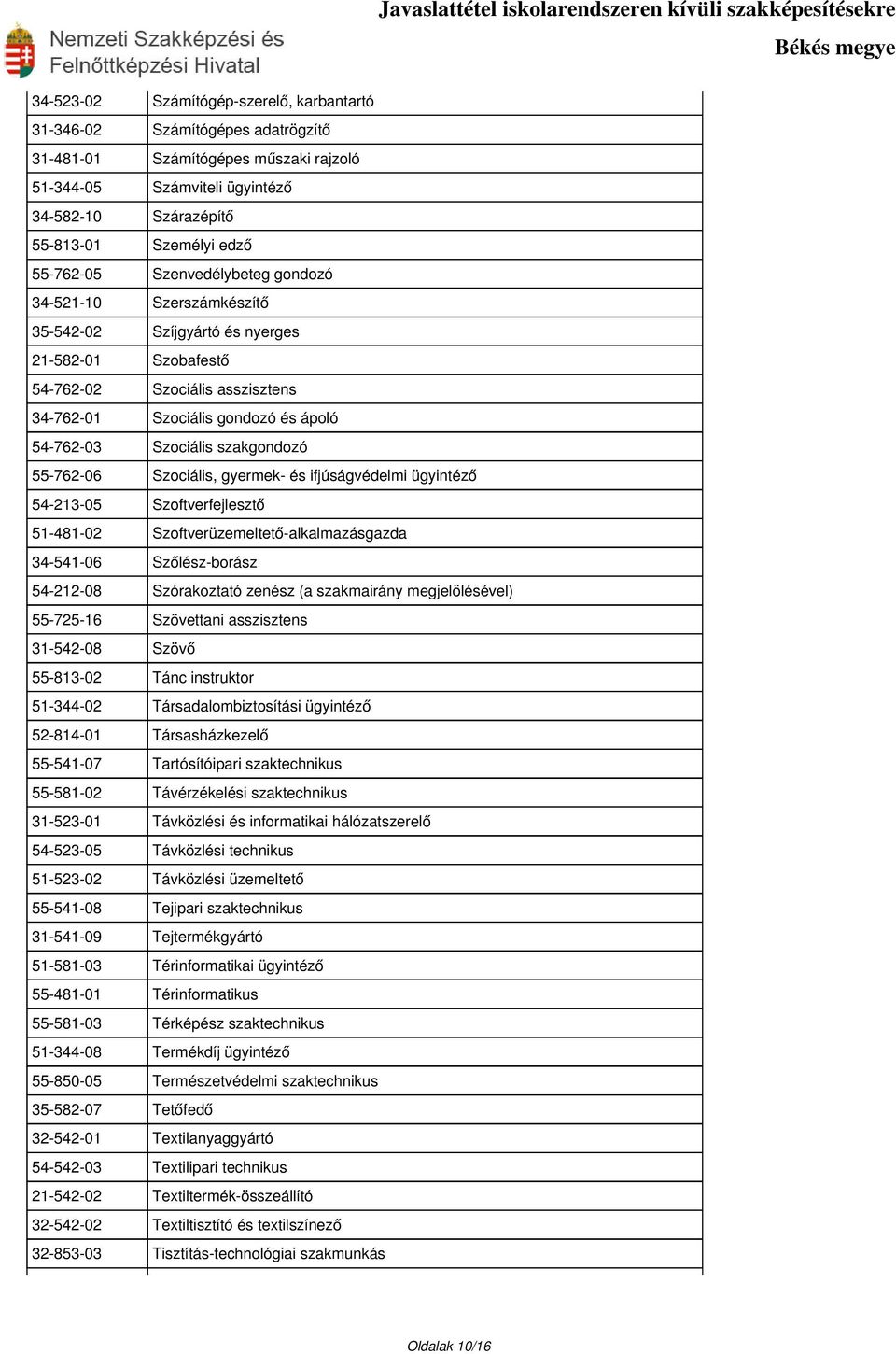 Nemzeti Szakképzési és Felnőttképzési Hivatal

Javaslattétel iskolarendszeren kívüli szakképesítésekre
Békés megye

| | |
|---|---|
| 34-523-02 | Számítógép-szerelő, karbantartó |
| 31-346-02 | Számítógépes adatrögzítő |
| 31-481-01 | Számítógépes műszaki rajzoló |
| 51-344-05 | Számviteli ügyintéző |
| 34-582-10 | Szárazépítő |
| 55-813-01 | Személyi edző |
| 55-762-05 | Szenvedélybeteg gondozó |
| 34-521-10 | Szerszámkészítő |
| 35-542-02 | Szíjgyártó és nyerges |
| 21-582-01 | Szobafestő |
| 54-762-02 | Szociális asszisztens |
| 34-762-01 | Szociális gondozó és ápoló |
| 54-762-03 | Szociális szakgondozó |
| 55-762-06 | Szociális, gyermek- és ifjúságvédelmi ügyintéző |
| 54-213-05 | Szoftverfejlesztő |
| 51-481-02 | Szoftverüzemeltető-alkalmazásgazda |
| 34-541-06 | Szőlész-borász |
| 54-212-08 | Szórakoztató zenész (a szakmairány megjelölésével) |
| 55-725-16 | Szövettani asszisztens |
| 31-542-08 | Szövő |
| 55-813-02 | Tánc instruktor |
| 51-344-02 | Társadalombiztosítási ügyintéző |
| 52-814-01 | Társasházkezelő |
| 55-541-07 | Tartósítóipari szaktechnikus |
| 55-581-02 | Távérzékelési szaktechnikus |
| 31-523-01 | Távközlési és informatikai hálózatszerelő |
| 54-523-05 | Távközlési technikus |
| 51-523-02 | Távközlési üzemeltető |
| 55-541-08 | Tejipari szaktechnikus |
| 31-541-09 | Tejtermékgyártó |
| 51-581-03 | Térinformatikai ügyintéző |
| 55-481-01 | Térinformatikus |
| 55-581-03 | Térképész szaktechnikus |
| 51-344-08 | Termékdíj ügyintéző |
| 55-850-05 | Természetvédelmi szaktechnikus |
| 35-582-07 | Tetőfedő |
| 32-542-01 | Textilanyaggyártó |
| 54-542-03 | Textilipari technikus |
| 21-542-02 | Textiltermék-összeállító |
| 32-542-02 | Textiltisztító és textilszínező |
| 32-853-03 | Tisztítás-technológiai szakmunkás |

Oldalak 10/16